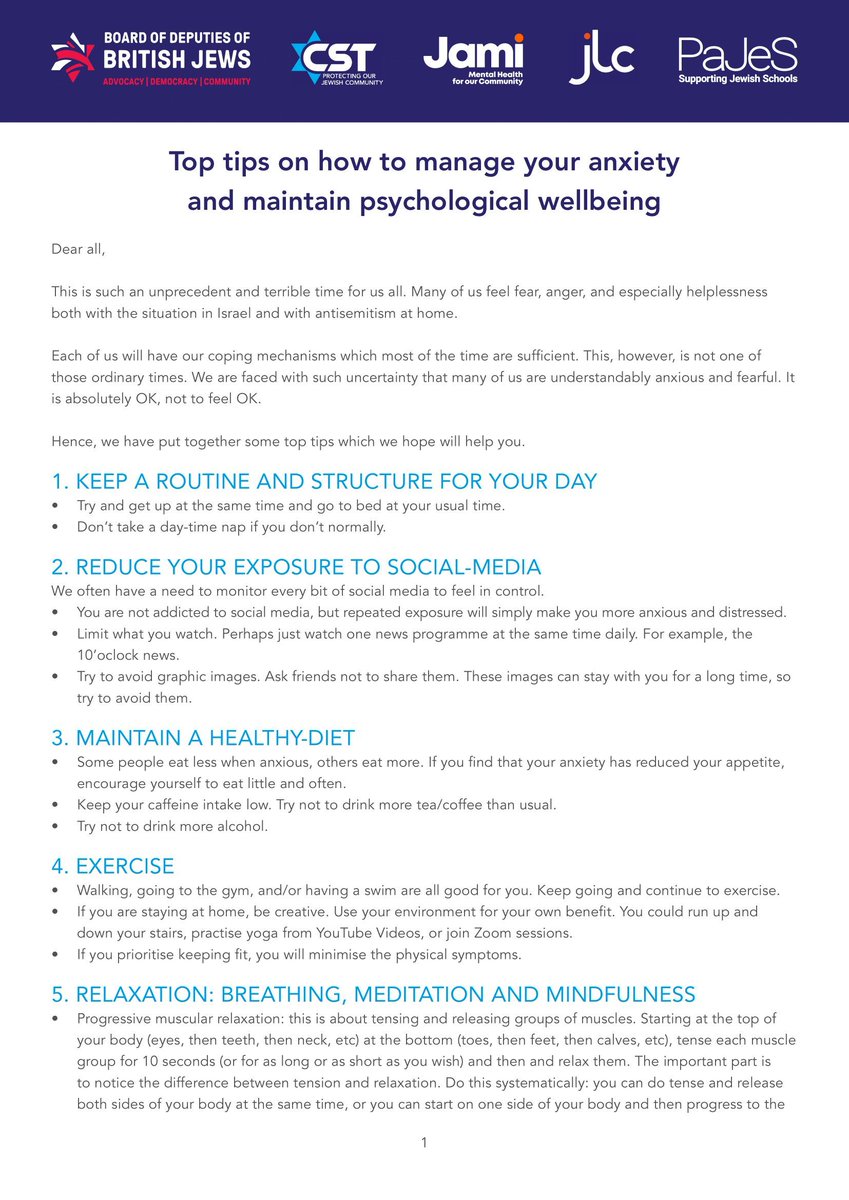 BOARD OF DEPUTIES OF BRITISH JEWS
ADVOCACY | DEMOCRACY | COMMUNITY

CST
PROTECTING OUR JEWISH COMMUNITY

Jami
Mental Health for our Community

jlc

PaJeS
Supporting Jewish Schools

Top tips on how to manage your anxiety and maintain psychological wellbeing

Dear all,

This is such an unprecedent and terrible time for us all. Many of us feel fear, anger, and especially helplessness both with the situation in Israel and with antisemitism at home.

Each of us will have our coping mechanisms which most of the time are sufficient. This, however, is not one of those ordinary times. We are faced with such uncertainty that many of us are understandably anxious and fearful. It is absolutely OK, not to feel OK.

Hence, we have put together some top tips which we hope will help you.

1. KEEP A ROUTINE AND STRUCTURE FOR YOUR DAY
• Try and get up at the same time and go to bed at your usual time.
• Don't take a day-time nap if you don't normally.

2. REDUCE YOUR EXPOSURE TO SOCIAL-MEDIA
We often have a need to monitor every bit of social media to feel in control.
• You are not addicted to social media, but repeated exposure will simply make you more anxious and distressed.
• Limit what you watch. Perhaps just watch one news programme at the same time daily. For example, the 10'oclock news.
• Try to avoid graphic images. Ask friends not to share them. These images can stay with you for a long time, so try to avoid them.

3. MAINTAIN A HEALTHY-DIET
• Some people eat less when anxious, others eat more. If you find that your anxiety has reduced your appetite, encourage yourself to eat little and often.
• Keep your caffeine intake low. Try not to drink more tea/coffee than usual.
• Try not to drink more alcohol.

4. EXERCISE
• Walking, going to the gym, and/or having a swim are all good for you. Keep going and continue to exercise.
• If you are staying at home, be creative. Use your environment for your own benefit. You could run up and down your stairs, practise yoga from YouTube Videos, or join Zoom sessions.
• If you prioritise keeping fit, you will minimise the physical symptoms.

5. RELAXATION: BREATHING, MEDITATION AND MINDFULNESS
• Progressive muscular relaxation: this is about tensing and releasing groups of muscles. Starting at the top of your body (eyes, then teeth, then neck, etc) at the bottom (toes, then feet, then calves, etc), tense each muscle group for 10 seconds (or for as long or as short as you wish) and then and relax them. The important part is to notice the difference between tension and relaxation. Do this systematically: you can do tense and release both sides of your body at the same time, or you can start on one side of your body and then progress to the

1